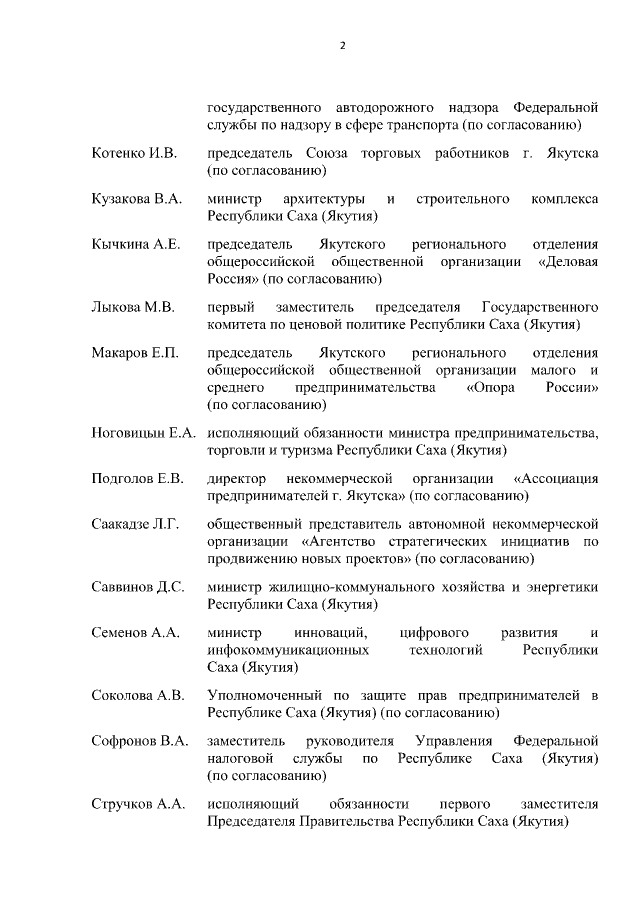 2

государственного автодорожного надзора Федеральной службы по надзору в сфере транспорта (по согласованию)

Котенко И.В. председатель Союза торговых работников г. Якутска (по согласованию)

Кузакова В.А. министр архитектуры и строительного комплекса Республики Саха (Якутия)

Кычкина А.Е. председатель Якутского регионального отделения общероссийской общественной организации «Деловая Россия» (по согласованию)

Лыкова М.В. первый заместитель председателя Государственного комитета по ценовой политике Республики Саха (Якутия)

Макаров Е.П. председатель Якутского регионального отделения общероссийской общественной организации малого и среднего предпринимательства «Опора России» (по согласованию)

Ноговицын Е.А. исполняющий обязанности министра предпринимательства, торговли и туризма Республики Саха (Якутия)

Подголов Е.В. директор некоммерческой организации «Ассоциация предпринимателей г. Якутска» (по согласованию)

Саакадзе Л.Г. общественный представитель автономной некоммерческой организации «Агентство стратегических инициатив по продвижению новых проектов» (по согласованию)

Саввинов Д.С. министр жилищно-коммунального хозяйства и энергетики Республики Саха (Якутия)

Семенов А.А. министр инноваций, цифрового развития и инфокоммуникационных технологий Республики Саха (Якутия)

Соколова А.В. Уполномоченный по защите прав предпринимателей в Республике Саха (Якутия) (по согласованию)

Софронов В.А. заместитель руководителя Управления Федеральной налоговой службы по Республике Саха (Якутия) (по согласованию)

Стручков А.А. исполняющий обязанности первого заместителя Председателя Правительства Республики Саха (Якутия)